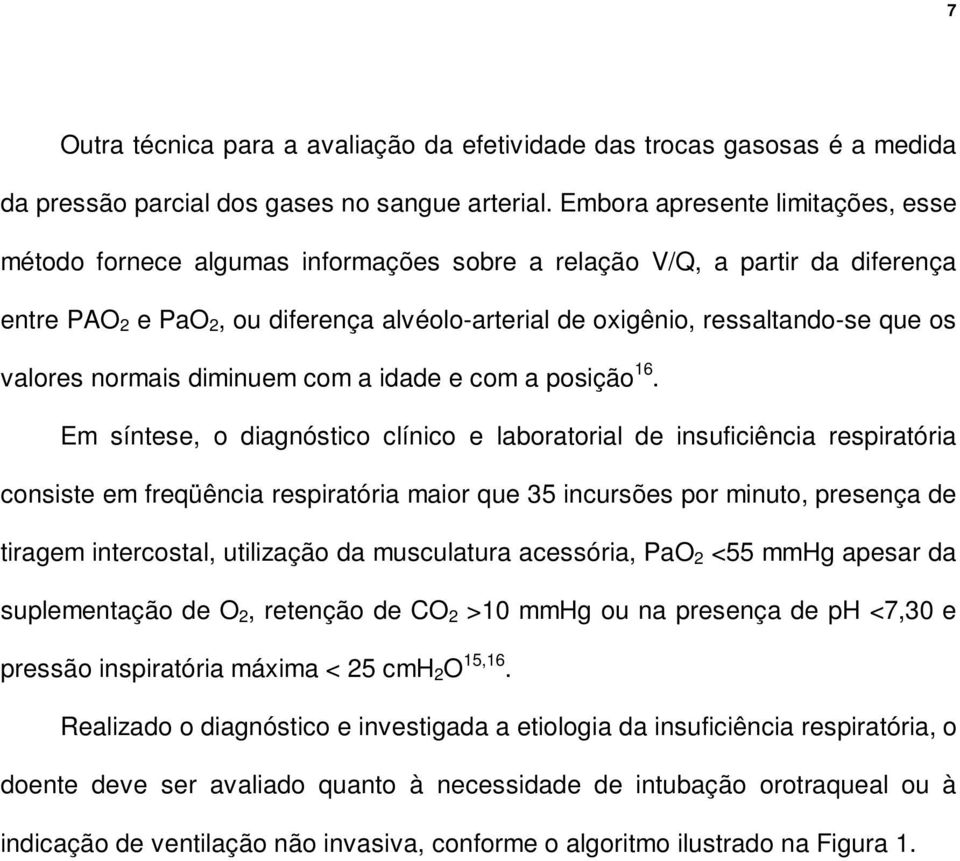 7

Outra técnica para a avaliação da efetividade das trocas gasosas é a medida da pressão parcial dos gases no sangue arterial. Embora apresente limitações, esse método fornece algumas informações sobre a relação V/Q, a partir da diferença entre $PAO_2$ e $PaO_2$, ou diferença alvéolo-arterial de oxigênio, ressaltando-se que os valores normais diminuem com a idade e com a posição$^{16}$.

Em síntese, o diagnóstico clínico e laboratorial de insuficiência respiratória consiste em freqüência respiratória maior que 35 incursões por minuto, presença de tiragem intercostal, utilização da musculatura acessória, $PaO_2$ <55 mmHg apesar da suplementação de $O_2$, retenção de $CO_2$ >10 mmHg ou na presença de pH <7,30 e pressão inspiratória máxima < 25 $cmH_2O^{15,16}$.

Realizado o diagnóstico e investigada a etiologia da insuficiência respiratória, o doente deve ser avaliado quanto à necessidade de intubação orotraqueal ou à indicação de ventilação não invasiva, conforme o algoritmo ilustrado na Figura 1.